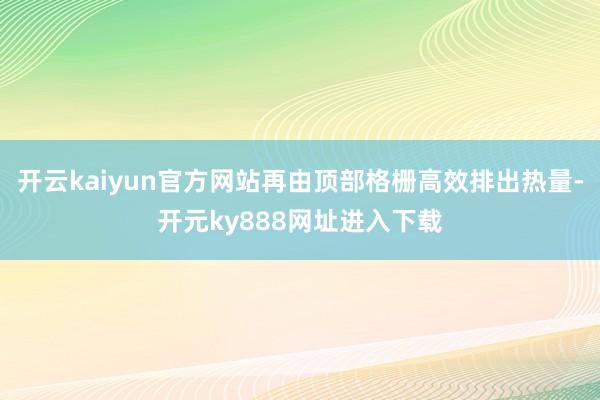 开云kaiyun官方网站再由顶部格栅高效排出热量-开元ky888网址进入下载